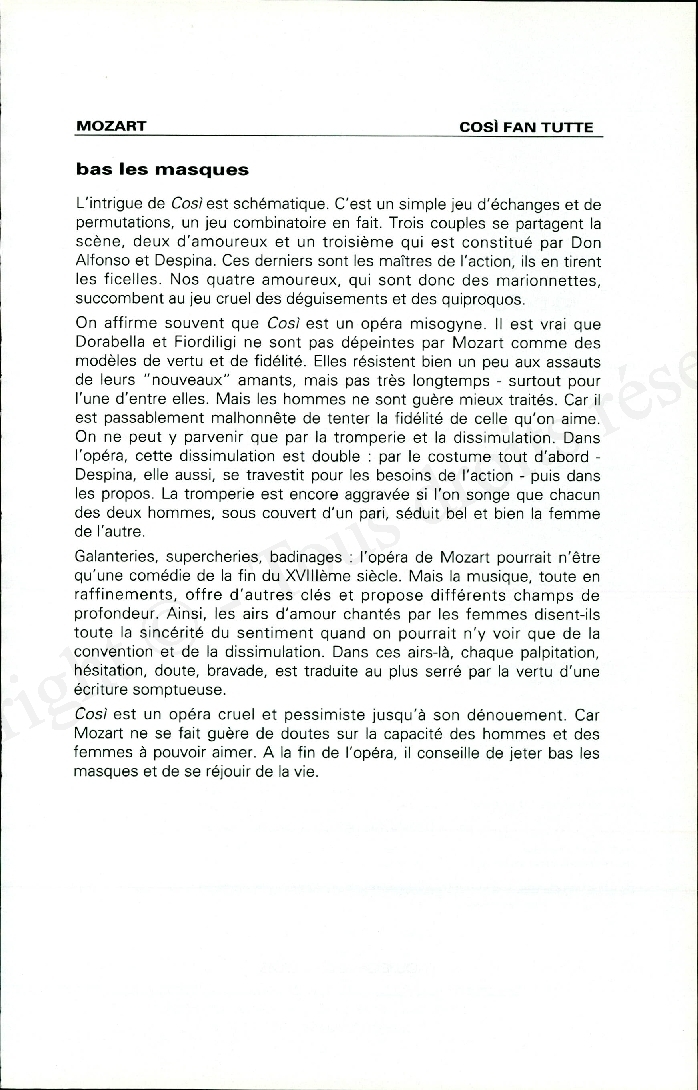 MOZART

COSÌ FAN TUTTE

bas les masques

L'intrigue de Così est schématique. C'est un simple jeu d'échanges et de permutations, un jeu combinatoire en fait. Trois couples se partagent la scène, deux d'amoureux et un troisième qui est constitué par Don Alfonso et Despina. Ces derniers sont les maîtres de l'action, ils en tirent les ficelles. Nos quatre amoureux, qui sont donc des marionnettes, succombent au jeu cruel des déguisements et des quiproquos.

On affirme souvent que Così est un opéra misogyne. Il est vrai que Dorabella et Fiordiligi ne sont pas dépeintes par Mozart comme des modèles de vertu et de fidélité. Elles résistent bien un peu aux assauts de leurs "nouveaux" amants, mais pas très longtemps - surtout pour l'une d'entre elles. Mais les hommes ne sont guère mieux traités. Car il est passablement malhonnête de tenter la fidélité de celle qu'on aime. On ne peut y parvenir que par la tromperie et la dissimulation. Dans l'opéra, cette dissimulation est double : par le costume tout d'abord - Despina, elle aussi, se travestit pour les besoins de l'action - puis dans les propos. La tromperie est encore aggravée si l'on songe que chacun des deux hommes, sous couvert d'un pari, séduit bel et bien la femme de l'autre.

Galanteries, supercheries, badinages : l'opéra de Mozart pourrait n'être qu'une comédie de la fin du XVIIIème siècle. Mais la musique, toute en raffinements, offre d'autres clés et propose différents champs de profondeur. Ainsi, les airs d'amour chantés par les femmes disent-ils toute la sincérité du sentiment quand on pourrait n'y voir que de la convention et de la dissimulation. Dans ces airs-là, chaque palpitation, hésitation, doute, bravade, est traduite au plus serré par la vertu d'une écriture somptueuse.

Così est un opéra cruel et pessimiste jusqu'à son dénouement. Car Mozart ne se fait guère de doutes sur la capacité des hommes et des femmes à pouvoir aimer. A la fin de l'opéra, il conseille de jeter bas les masques et de se réjouir de la vie.